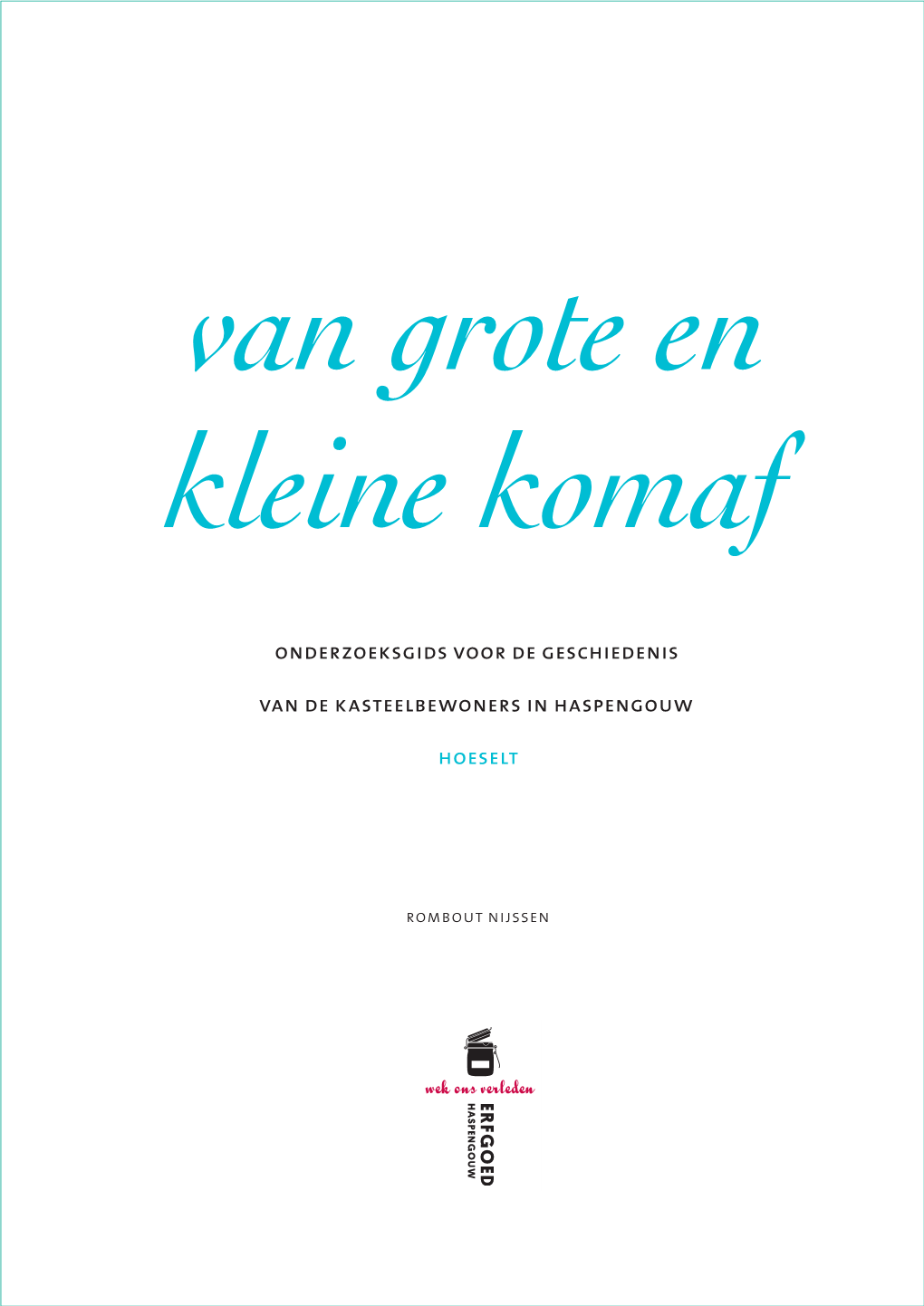 van grote en kleine komaf

ONDERZOEKSGIDS VOOR DE GESCHIEDENIS

VAN DE KASTEELBEWONERS IN HASPENGOUW

HOESELT

ROMBOUT NIJSSEN

wek ons verleden

ERFGOED
HASPENGOUW